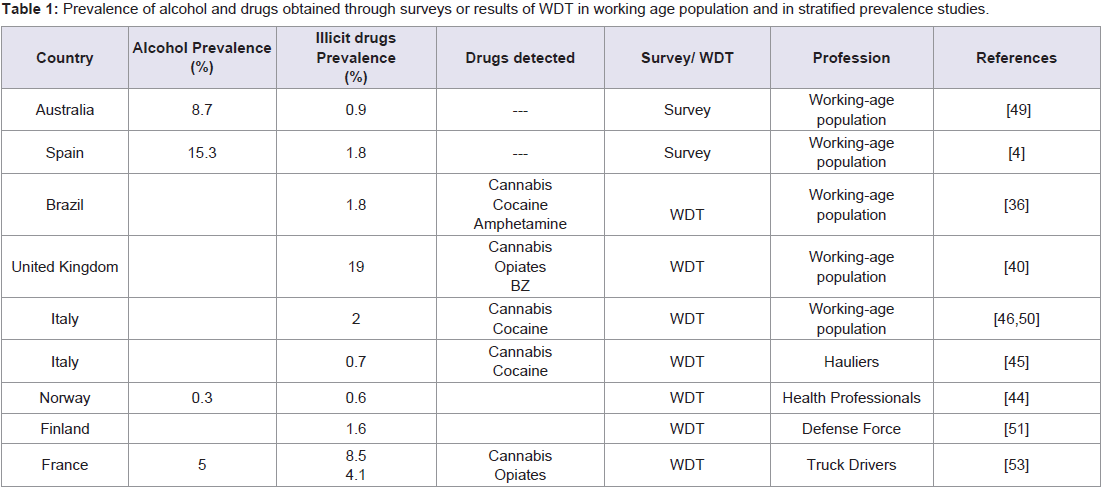 **Table 1:** Prevalence of alcohol and drugs obtained through surveys or results of WDT in working age population and in stratified prevalence studies.

| Country | Alcohol Prevalence (%) | Illicit drugs Prevalence (%) | Drugs detected | Survey/ WDT | Profession | References |
|---|---|---|---|---|---|---|
| Australia | 8.7 | 0.9 | --- | Survey | Working-age population | [49] |
| Spain | 15.3 | 1.8 | --- | Survey | Working-age population | [4] |
| Brazil | | 1.8 | Cannabis Cocaine Amphetamine | WDT | Working-age population | [36] |
| United Kingdom | | 19 | Cannabis Opiates BZ | WDT | Working-age population | [40] |
| Italy | | 2 | Cannabis Cocaine | WDT | Working-age population | [46,50] |
| Italy | | 0.7 | Cannabis Cocaine | WDT | Hauliers | [45] |
| Norway | 0.3 | 0.6 | | WDT | Health Professionals | [44] |
| Finland | | 1.6 | | WDT | Defense Force | [51] |
| France | 5 | 8.5 4.1 | Cannabis Opiates | WDT | Truck Drivers | [53] |